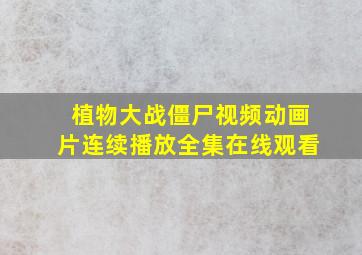 植物大战僵尸视频动画片连续播放全集在线观看